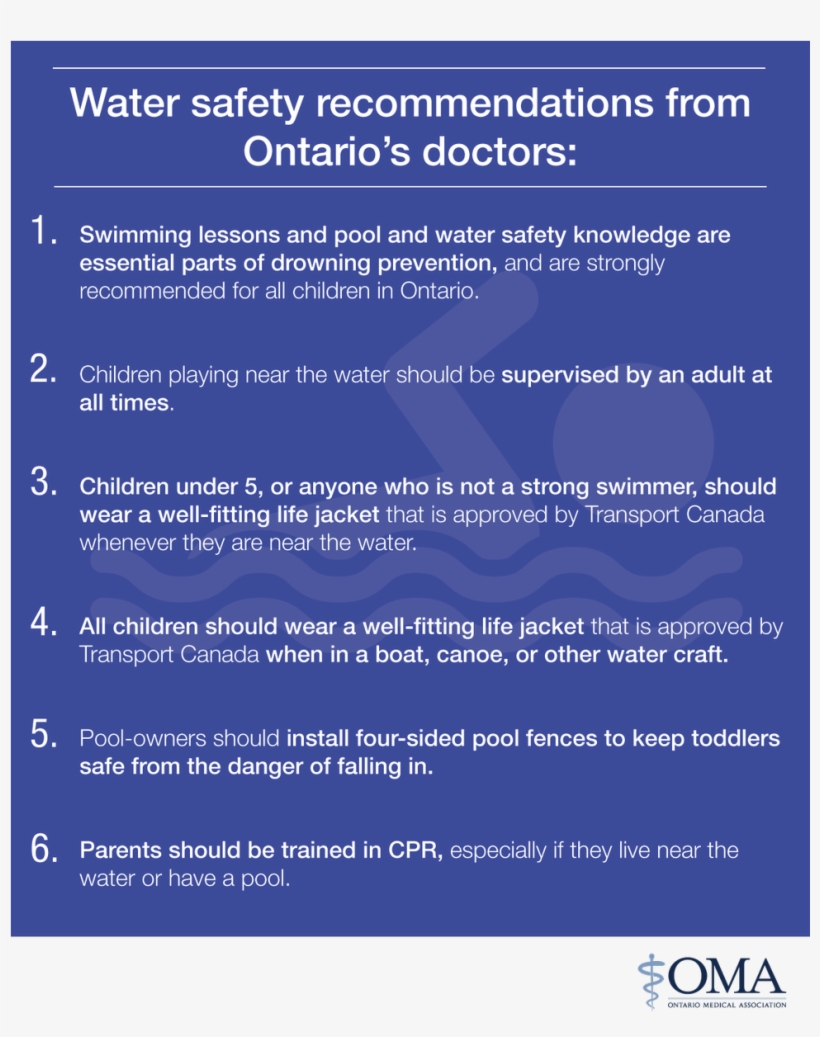 Water safety recommendations from Ontario's doctors:

1. Swimming lessons and pool and water safety knowledge are essential parts of drowning prevention, and are strongly recommended for all children in Ontario.

2. Children playing near the water should be supervised by an adult at all times.

3. Children under 5, or anyone who is not a strong swimmer, should wear a well-fitting life jacket that is approved by Transport Canada whenever they are near the water.

4. All children should wear a well-fitting life jacket that is approved by Transport Canada when in a boat, canoe, or other water craft.

5. Pool-owners should install four-sided pool fences to keep toddlers safe from the danger of falling in.

6. Parents should be trained in CPR, especially if they live near the water or have a pool.

OMA
ONTARIO MEDICAL ASSOCIATION